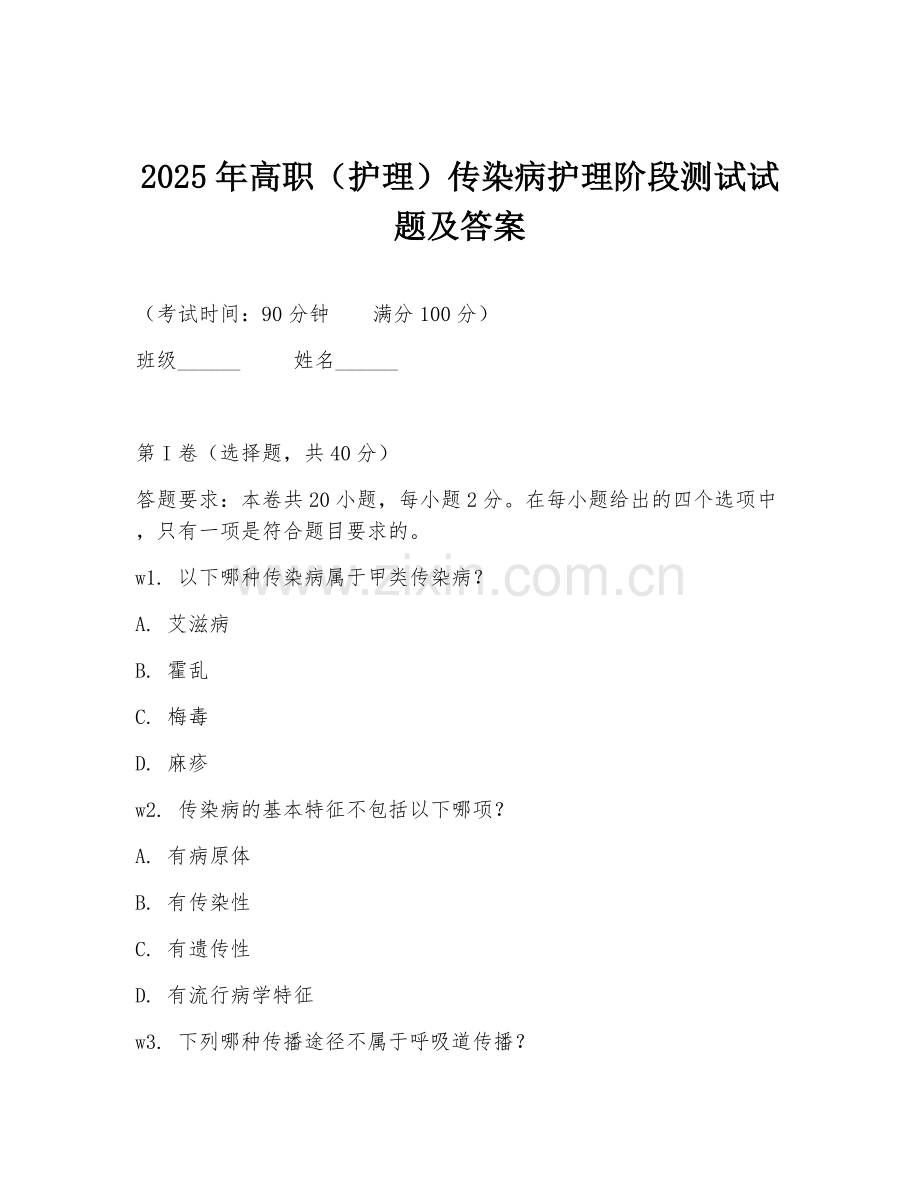 2025年高职（护理）传染病护理阶段测试试题及答案

（考试时间：90分钟　　满分100分）

班级______　　姓名______

第I卷（选择题，共40分）

答题要求：本卷共20小题，每小题2分。在每小题给出的四个选项中，只有一项是符合题目要求的。

w1. 以下哪种传染病属于甲类传染病？

A. 艾滋病

B. 霍乱

C. 梅毒

D. 麻疹

w2. 传染病的基本特征不包括以下哪项？

A. 有病原体

B. 有传染性

C. 有遗传性

D. 有流行病学特征

w3. 下列哪种传播途径不属于呼吸道传播？

www.zixin.com.cn